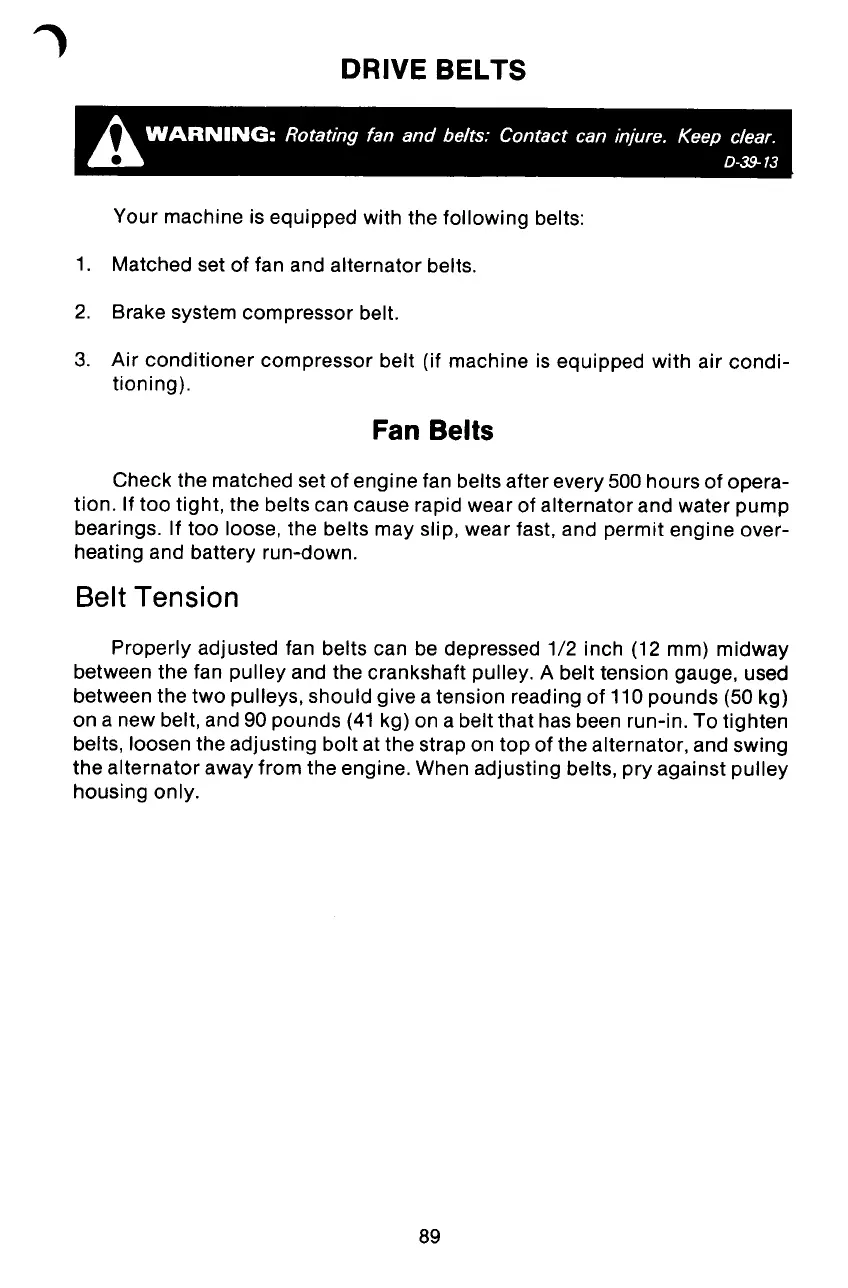 DRIVE BELTS

WARNING: Rotating fan and belts: Contact can injure. Keep clear.
D-39-13

Your machine is equipped with the following belts:

1. Matched set of fan and alternator belts.

2. Brake system compressor belt.

3. Air conditioner compressor belt (if machine is equipped with air conditioning).

Fan Belts

Check the matched set of engine fan belts after every 500 hours of operation. If too tight, the belts can cause rapid wear of alternator and water pump bearings. If too loose, the belts may slip, wear fast, and permit engine overheating and battery run-down.

Belt Tension

Properly adjusted fan belts can be depressed 1/2 inch (12 mm) midway between the fan pulley and the crankshaft pulley. A belt tension gauge, used between the two pulleys, should give a tension reading of 110 pounds (50 kg) on a new belt, and 90 pounds (41 kg) on a belt that has been run-in. To tighten belts, loosen the adjusting bolt at the strap on top of the alternator, and swing the alternator away from the engine. When adjusting belts, pry against pulley housing only.

89